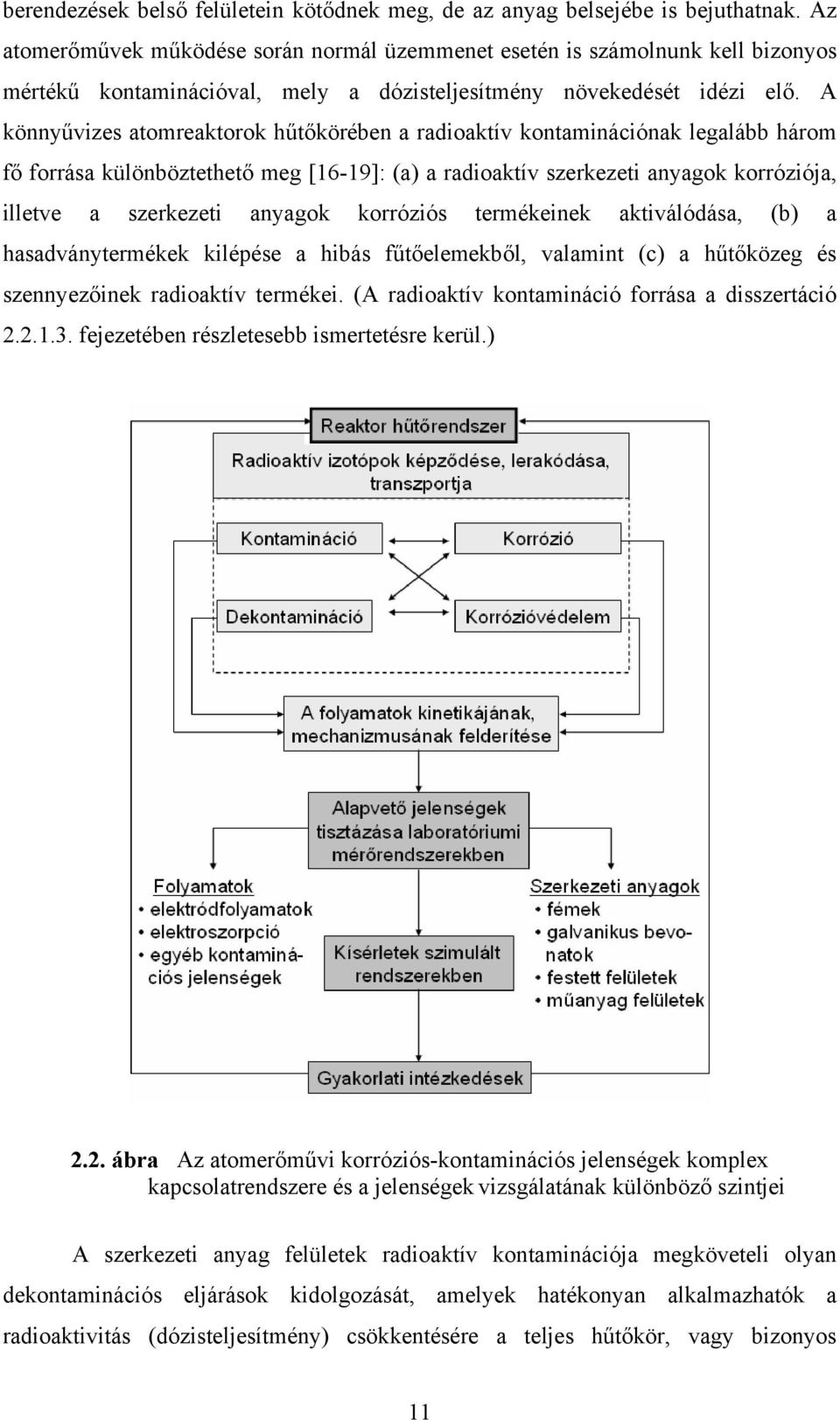 berendezések belső felületein kötődnek meg, de az anyag belsejébe is bejuthatnak. Az atomerőművek működése során normál üzemmenet esetén is számolnunk kell bizonyos mértékű kontaminációval, mely a dózisteljesítmény növekedését idézi elő. A könnyűvizes atomreaktorok hűtőkörében a radioaktív kontaminációnak legalább három fő forrása különböztethető meg [16-19]: (a) a radioaktív szerkezeti anyagok korróziója, illetve a szerkezeti anyagok korróziós termékeinek aktiválódása, (b) a hasadványtermékek kilépése a hibás fűtőelemekből, valamint (c) a hűtőközeg és szennyezőinek radioaktív termékei. (A radioaktív kontamináció forrása a disszertáció 2.2.1.3. fejezetében részletesebb ismertetésre kerül.)

Reaktor hűtőrendszer

Radioaktív izotópok képződése, lerakódása, transzportja

Kontamináció

Korrózió

Dekontamináció

Korrózióvédelem

A folyamatok kinetikájának, mechanizmusának felderítése

Alapvető jelenségek tisztázása laboratóriumi mérőrendszerekben

Folyamatok
• elektródfolyamatok
• elektroszorpció
• egyéb kontaminációs jelenségek

Kísérletek szimulált rendszerekben

Szerkezeti anyagok
• fémek
• galvanikus bevonatok
• festett felületek
• műanyag felületek

Gyakorlati intézkedések

2.2. ábra Az atomerőművi korróziós-kontaminációs jelenségek komplex kapcsolatrendszere és a jelenségek vizsgálatának különböző szintjei

A szerkezeti anyag felületek radioaktív kontaminációja megköveteli olyan dekontaminációs eljárások kidolgozását, amelyek hatékonyan alkalmazhatók a radioaktivitás (dózisteljesítmény) csökkentésére a teljes hűtőkör, vagy bizonyos

11